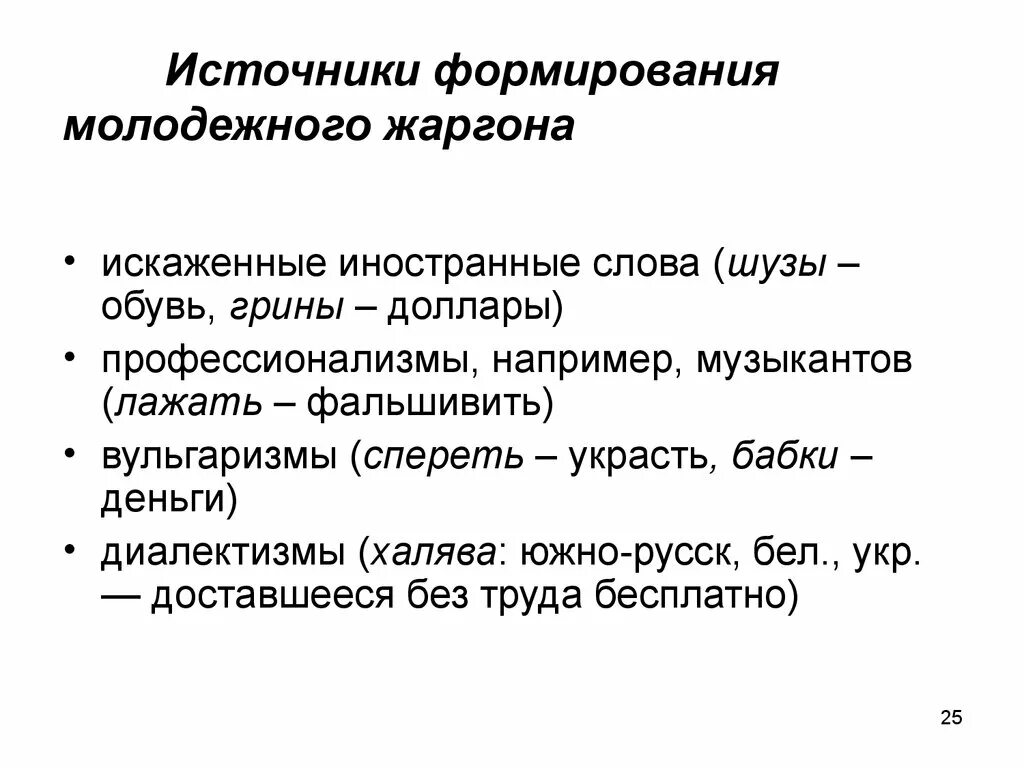 Источники формирования молодежного жаргона

• искаженные иностранные слова (шузы – обувь, грины – доллары)
• профессионализмы, например, музыкантов (лажать – фальшивить)
• вульгаризмы (спереть – украсть, бабки – деньги)
• диалектизмы (халява: южно-русск, бел., укр. — доставшееся без труда бесплатно)

25